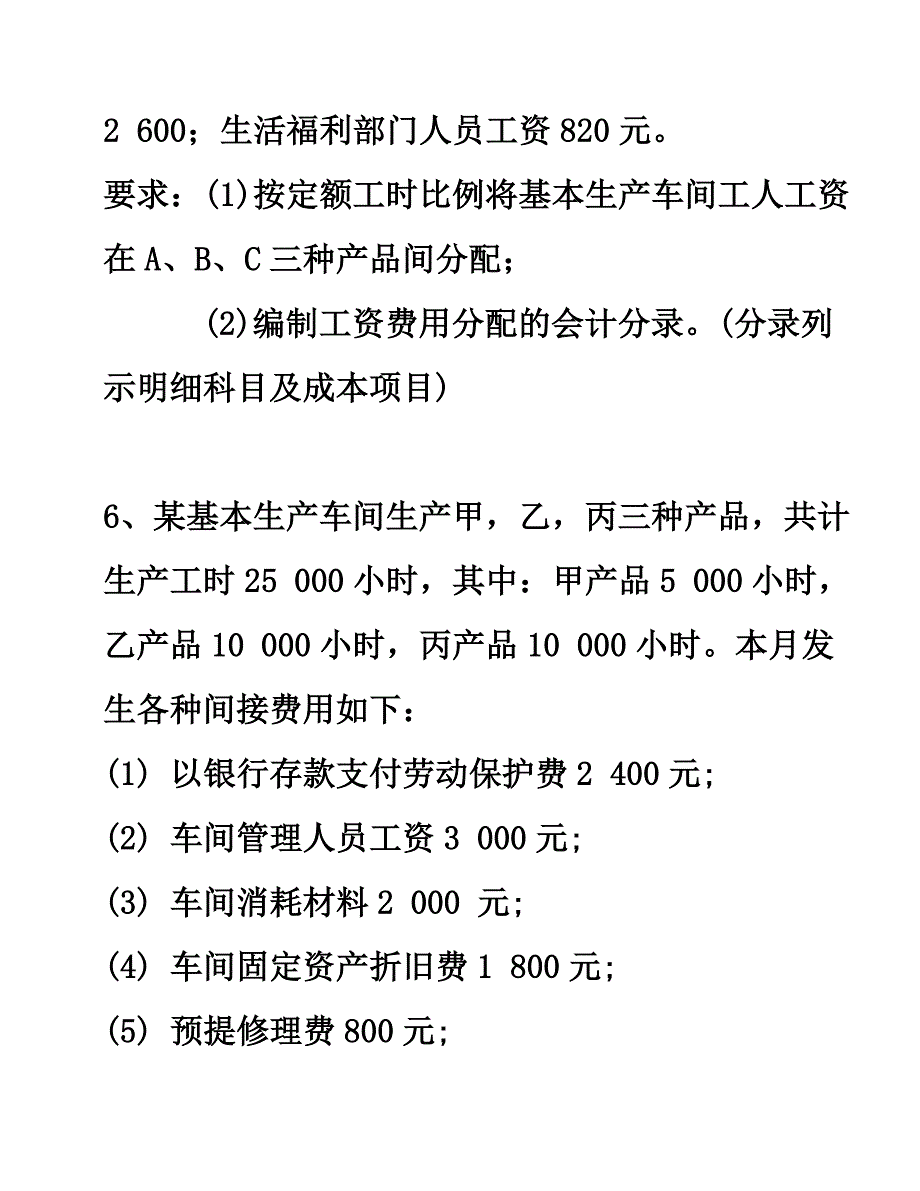 2 600；生活福利部门人员工资 820 元。

要求：(1)按定额工时比例将基本生产车间工人工资在 A、B、C 三种产品间分配；

(2)编制工资费用分配的会计分录。(分录列示明细科目及成本项目)

6、某基本生产车间生产甲，乙，丙三种产品，共计生产工时 25 000 小时，其中：甲产品 5 000 小时，乙产品 10 000 小时，丙产品 10 000 小时。本月发生各种间接费用如下：

(1) 以银行存款支付劳动保护费 2 400 元;

(2) 车间管理人员工资 3 000 元;

(3) 车间消耗材料 2 000 元;

(4) 车间固定资产折旧费 1 800 元;

(5) 预提修理费 800 元;